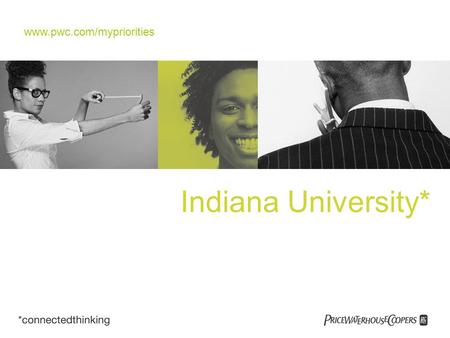 www.pwc.com/mypriorities

Indiana University*

*connectedthinking

PRICEWATERHOUSECOOPERS